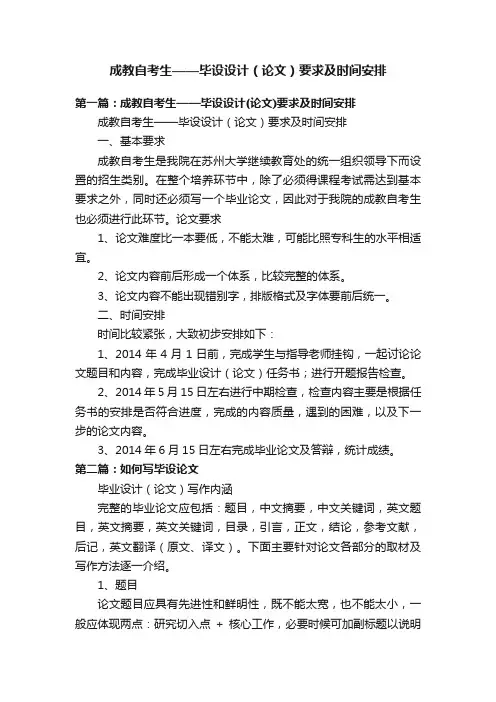 成教自考生——毕设设计（论文）要求及时间安排

第一篇：成教自考生——毕设设计(论文)要求及时间安排

成教自考生——毕设设计（论文）要求及时间安排

一、基本要求

成教自考生是我院在苏州大学继续教育处的统一组织领导下而设置的招生类别。在整个培养环节中，除了必须得课程考试需达到基本要求之外，同时还必须写一个毕业论文，因此对于我院的成教自考生也必须进行此环节。论文要求

1、论文难度比一本要低，不能太难，可能比照专科生的水平相适宜。

2、论文内容前后形成一个体系，比较完整的体系。

3、论文内容不能出现错别字，排版格式及字体要前后统一。

二、时间安排

时间比较紧张，大致初步安排如下：

1、2014 年 4 月 1 日前，完成学生与指导老师挂钩，一起讨论论文题目和内容，完成毕业设计（论文）任务书；进行开题报告检查。

2、2014 年 5 月 15 日左右进行中期检查，检查内容主要是根据任务书的安排是否符合进度，完成的内容质量，遇到的困难，以及下一步的论文内容。

3、2014 年 6 月 15 日左右完成毕业论文及答辩，统计成绩。

第二篇：如何写毕设论文

毕业设计（论文）写作内涵

完整的毕业论文应包括：题目，中文摘要，中文关键词，英文题目，英文摘要，英文关键词，目录，引言，正文，结论，参考文献，后记，英文翻译（原文、译文）。下面主要针对论文各部分的取材及写作方法逐一介绍。

1、题目

论文题目应具有先进性和鲜明性，既不能太宽，也不能太小，一般应体现两点：研究切入点 + 核心工作，必要时候可加副标题以说明